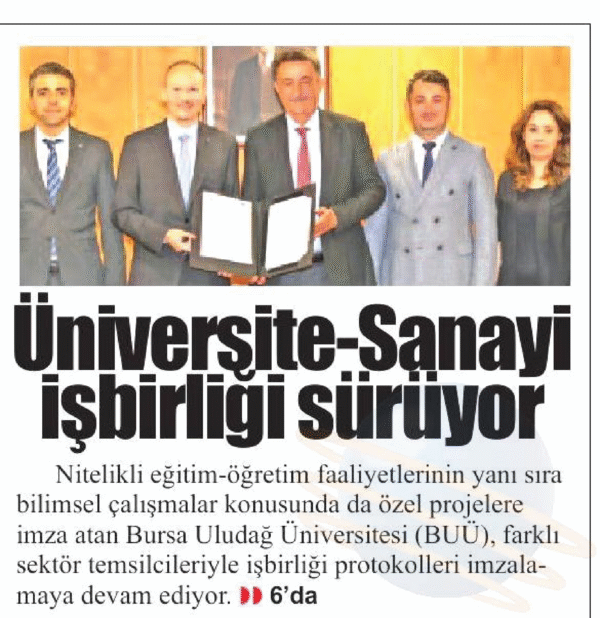 Üniversite-Sanayi işbirliği sürüyor

Nitelikli eğitim-öğretim faaliyetlerinin yanı sıra bilimsel çalışmalar konusunda da özel projelere imza atan Bursa Uludağ Üniversitesi (BUÜ), farklı sektör temsilcileriyle işbirliği protokolleri imzalamaya devam ediyor. 6'da